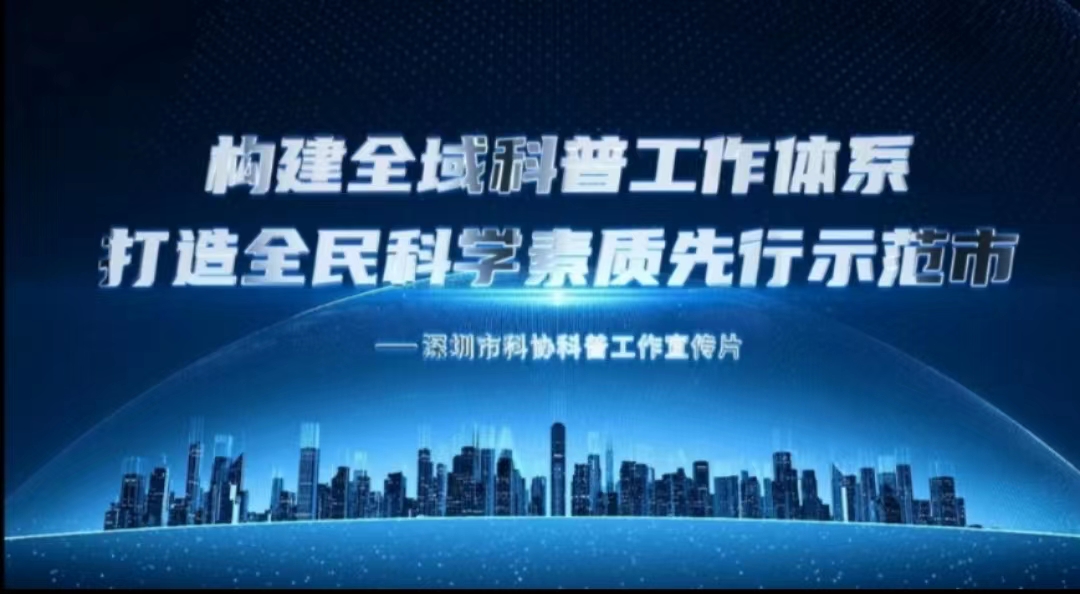 构建全域科普工作体系
打造全民科学素质先行示范市

—深圳市科协科普工作宣传片